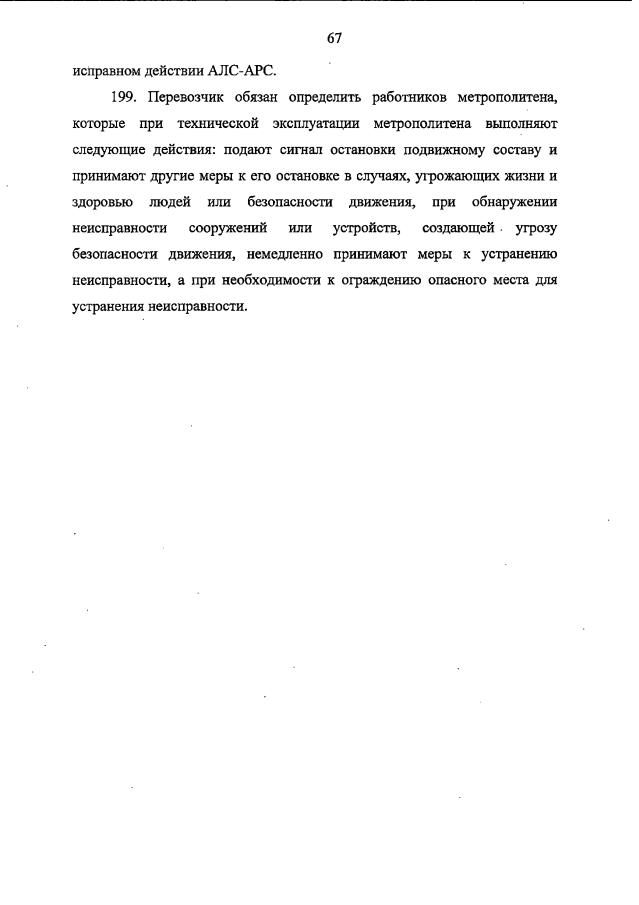 67

исправном действии АЛС-АРС.

199. Перевозчик обязан определить работников метрополитена, которые при технической эксплуатации метрополитена выполняют следующие действия: подают сигнал остановки подвижному составу и принимают другие меры к его остановке в случаях, угрожающих жизни и здоровью людей или безопасности движения, при обнаружении неисправности сооружений или устройств, создающей угрозу безопасности движения, немедленно принимают меры к устранению неисправности, а при необходимости к ограждению опасного места для устранения неисправности.